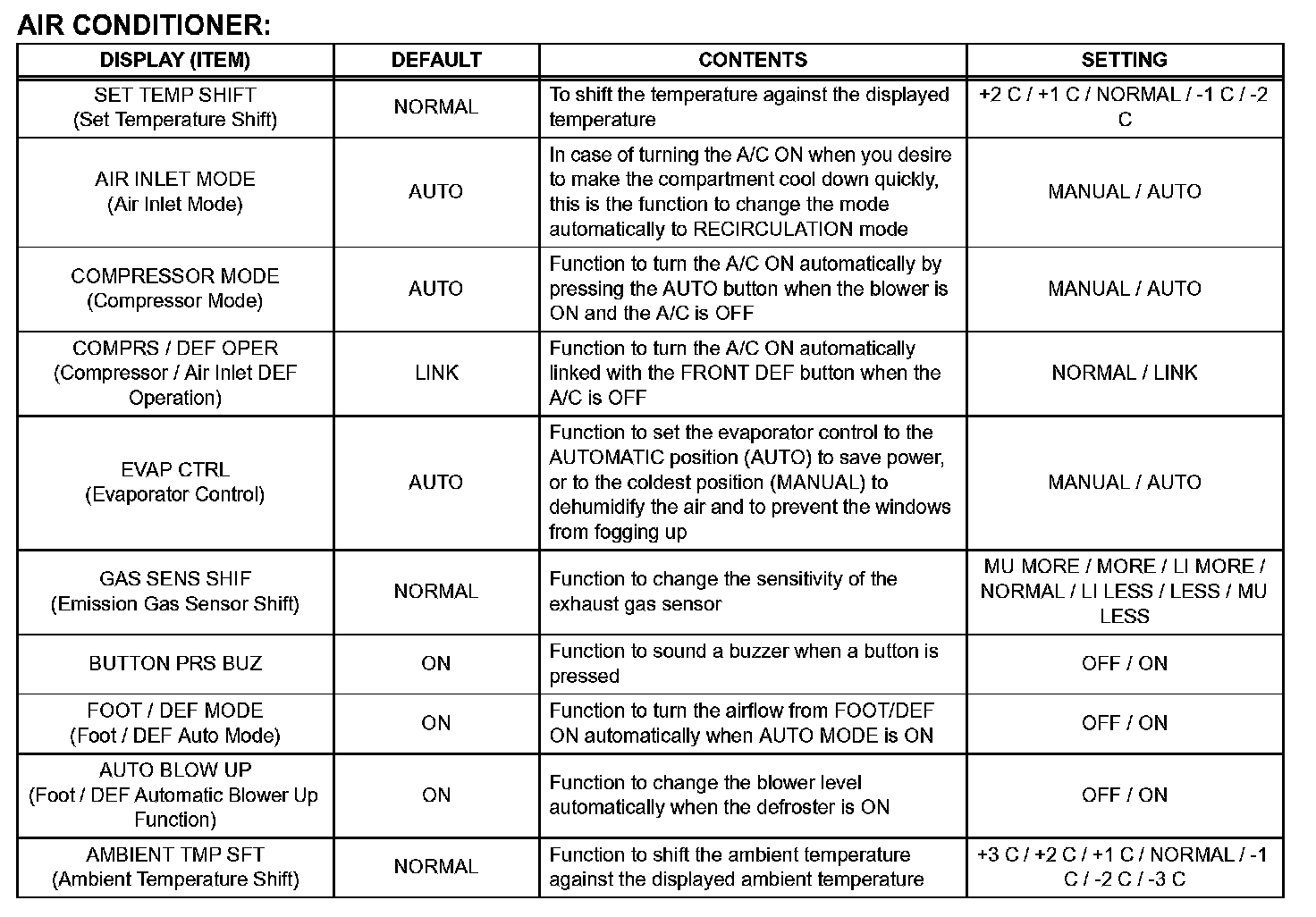 AIR CONDITIONER:

| DISPLAY (ITEM) | DEFAULT | CONTENTS | SETTING |
|---|---|---|---|
| SET TEMP SHIFT (Set Temperature Shift) | NORMAL | To shift the temperature against the displayed temperature | +2 C / +1 C / NORMAL / -1 C / -2 C |
| AIR INLET MODE (Air Inlet Mode) | AUTO | In case of turning the A/C ON when you desire to make the compartment cool down quickly, this is the function to change the mode automatically to RECIRCULATION mode | MANUAL / AUTO |
| COMPRESSOR MODE (Compressor Mode) | AUTO | Function to turn the A/C ON automatically by pressing the AUTO button when the blower is ON and the A/C is OFF | MANUAL / AUTO |
| COMPRS / DEF OPER (Compressor / Air Inlet DEF Operation) | LINK | Function to turn the A/C ON automatically linked with the FRONT DEF button when the A/C is OFF | NORMAL / LINK |
| EVAP CTRL (Evaporator Control) | AUTO | Function to set the evaporator control to the AUTOMATIC position (AUTO) to save power, or to the coldest position (MANUAL) to dehumidify the air and to prevent the windows from fogging up | MANUAL / AUTO |
| GAS SENS SHIF (Emission Gas Sensor Shift) | NORMAL | Function to change the sensitivity of the exhaust gas sensor | MU MORE / MORE / LI MORE / NORMAL / LI LESS / LESS / MU LESS |
| BUTTON PRS BUZ | ON | Function to sound a buzzer when a button is pressed | OFF / ON |
| FOOT / DEF MODE (Foot / DEF Auto Mode) | ON | Function to turn the airflow from FOOT/DEF ON automatically when AUTO MODE is ON | OFF / ON |
| AUTO BLOW UP (Foot / DEF Automatic Blower Up Function) | ON | Function to change the blower level automatically when the defroster is ON | OFF / ON |
| AMBIENT TMP SFT (Ambient Temperature Shift) | NORMAL | Function to shift the ambient temperature against the displayed ambient temperature | +3 C / +2 C / +1 C / NORMAL / -1 C / -2 C / -3 C |